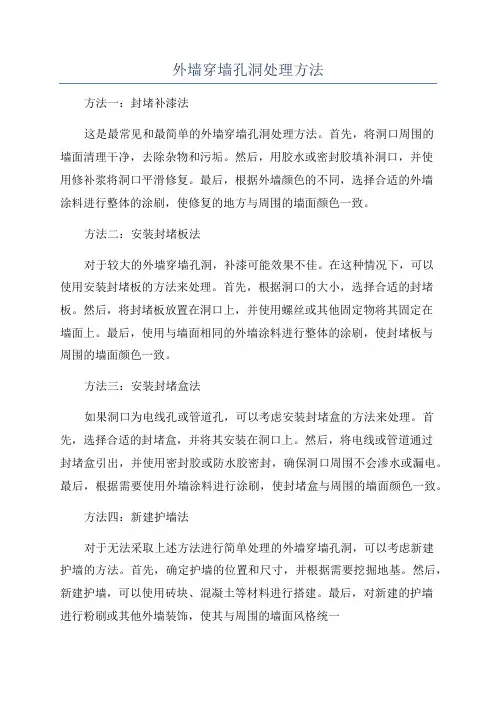 外墙穿墙孔洞处理方法

方法一：封堵补漆法

这是最常见和最简单的外墙穿墙孔洞处理方法。首先，将洞口周围的墙面清理干净，去除杂物和污垢。然后，用胶水或密封胶填补洞口，并使用修补浆将洞口平滑修复。最后，根据外墙颜色的不同，选择合适的外墙涂料进行整体的涂刷，使修复的地方与周围的墙面颜色一致。

方法二：安装封堵板法

对于较大的外墙穿墙孔洞，补漆可能效果不佳。在这种情况下，可以使用安装封堵板的方法来处理。首先，根据洞口的大小，选择合适的封堵板。然后，将封堵板放置在洞口上，并使用螺丝或其他固定物将其固定在墙面上。最后，使用与墙面相同的外墙涂料进行整体的涂刷，使封堵板与周围的墙面颜色一致。

方法三：安装封堵盒法

如果洞口为电线孔或管道孔，可以考虑安装封堵盒的方法来处理。首先，选择合适的封堵盒，并将其安装在洞口上。然后，将电线或管道通过封堵盒引出，并使用密封胶或防水胶密封，确保洞口周围不会渗水或漏电。最后，根据需要使用外墙涂料进行涂刷，使封堵盒与周围的墙面颜色一致。

方法四：新建护墙法

对于无法采取上述方法进行简单处理的外墙穿墙孔洞，可以考虑新建护墙的方法。首先，确定护墙的位置和尺寸，并根据需要挖掘地基。然后，新建护墙，可以使用砖块、混凝土等材料进行搭建。最后，对新建的护墙进行粉刷或其他外墙装饰，使其与周围的墙面风格统一